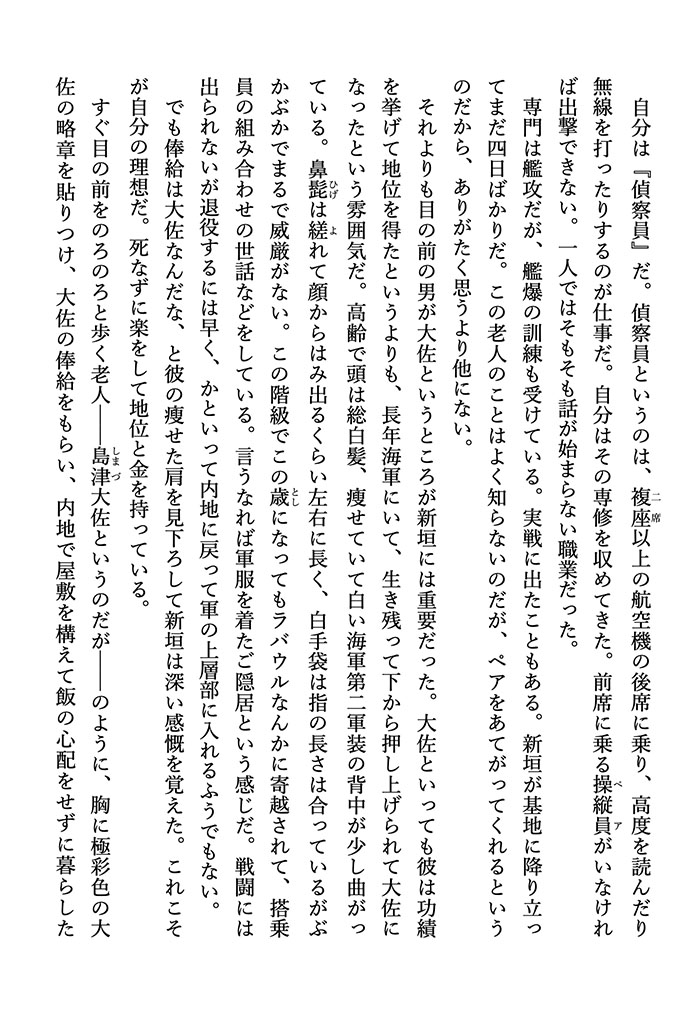 自分は『偵察員』だ。偵察員というのは、複座以上の航空機の後席に乗り、高度を読んだり無線を打ったりするのが仕事だ。自分はその専修を収めてきた。前席に乗る操縦員がいなければ出撃できない。一人ではそもそも話が始まらない職業だった。

専門は艦攻だが、艦爆の訓練も受けている。実戦に出たこともある。新垣が基地に降り立ってまだ四日ばかりだ。この老人のことはよく知らないのだが、ペアをあてがってくれるというのだから、ありがたく思うより他にない。

それよりも目の前の男が大佐というところが新垣には重要だった。大佐といっても彼は功績を挙げて地位を得たというよりも、長年海軍にいて、生き残って下から押し上げられて大佐になったという雰囲気だ。高齢で頭は総白髪、痩せていて白い海軍第二軍装の背中が少し曲がっている。鼻髭は縒れて顔からはみ出るくらい左右に長く、白手袋は指の長さは合っているがぶかぶかでまるで威厳がない。この階級でこの歳になってもラバウルなんかに寄越されて、搭乗員の組み合わせの世話などをしている。言うなれば軍服を着たご隠居という感じだ。戦闘には出られないが退役するには早く、かといって内地に戻って軍の上層部に入れるふうでもない。

でも俸給は大佐なんだな、と彼の痩せた肩を見下ろして新垣は深い感慨を覚えた。これこそが自分の理想だ。死なずに楽をして地位と金を持っている。

すぐ目の前をのろのろと歩く老人――島津大佐というのだが――のように、胸に極彩色の大佐の略章を貼りつけ、大佐の俸給をもらい、内地で屋敷を構えて飯の心配をせずに暮らした